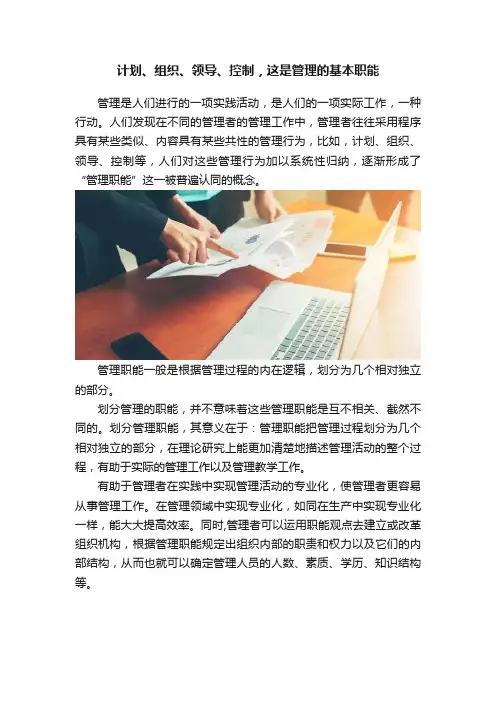 计划、组织、领导、控制，这是管理的基本职能

管理是人们进行的一项实践活动，是人们的一项实际工作，一种行动。人们发现在不同的管理者的管理工作中，管理者往往采用程序具有某些类似、内容具有某些共性的管理行为，比如，计划、组织、领导、控制等，人们对这些管理行为加以系统性归纳，逐渐形成了“管理职能”这一被普遍认同的概念。

管理职能一般是根据管理过程的内在逻辑，划分为几个相对独立的部分。

划分管理的职能，并不意味着这些管理职能是互不相关、截然不同的。划分管理职能，其意义在于：管理职能把管理过程划分为几个相对独立的部分，在理论研究上能更加清楚地描述管理活动的整个过程，有助于实际的管理工作以及管理教学工作。

有助于管理者在实践中实现管理活动的专业化，使管理者更容易从事管理工作。在管理领域中实现专业化，如同在生产中实现专业化一样，能大大提高效率。同时,管理者可以运用职能观点去建立或改革组织机构，根据管理职能规定出组织内部的职责和权力以及它们的内部结构，从而也就可以确定管理人员的人数、素质、学历、知识结构等。